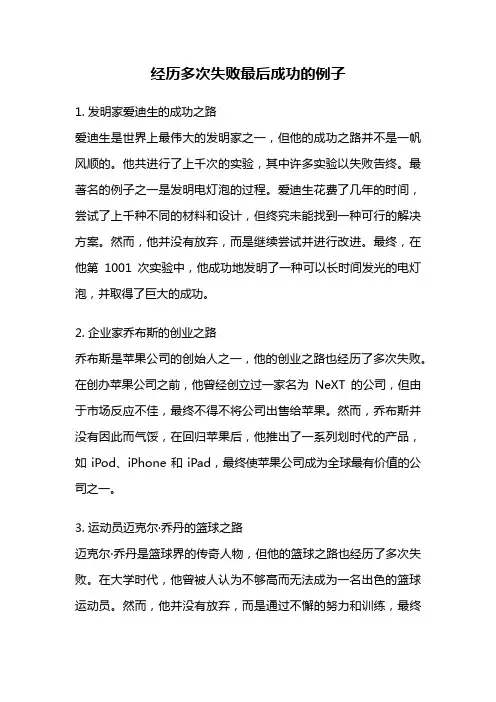 经历多次失败最后成功的例子

1. 发明家爱迪生的成功之路

爱迪生是世界上最伟大的发明家之一，但他的成功之路并不是一帆风顺的。他共进行了上千次的实验，其中许多实验以失败告终。最著名的例子之一是发明电灯泡的过程。爱迪生花费了几年的时间，尝试了上千种不同的材料和设计，但终究未能找到一种可行的解决方案。然而，他并没有放弃，而是继续尝试并进行改进。最终，在他第 1001 次实验中，他成功地发明了一种可以长时间发光的电灯泡，并取得了巨大的成功。

2. 企业家乔布斯的创业之路

乔布斯是苹果公司的创始人之一，他的创业之路也经历了多次失败。在创办苹果公司之前，他曾经创立过一家名为 NeXT 的公司，但由于市场反应不佳，最终不得不将公司出售给苹果。然而，乔布斯并没有因此而气馁，在回归苹果后，他推出了一系列划时代的产品，如 iPod、iPhone 和 iPad，最终使苹果公司成为全球最有价值的公司之一。

3. 运动员迈克尔·乔丹的篮球之路

迈克尔·乔丹是篮球界的传奇人物，但他的篮球之路也经历了多次失败。在大学时代，他曾被人认为不够高而无法成为一名出色的篮球运动员。然而，他并没有放弃，而是通过不懈的努力和训练，最终